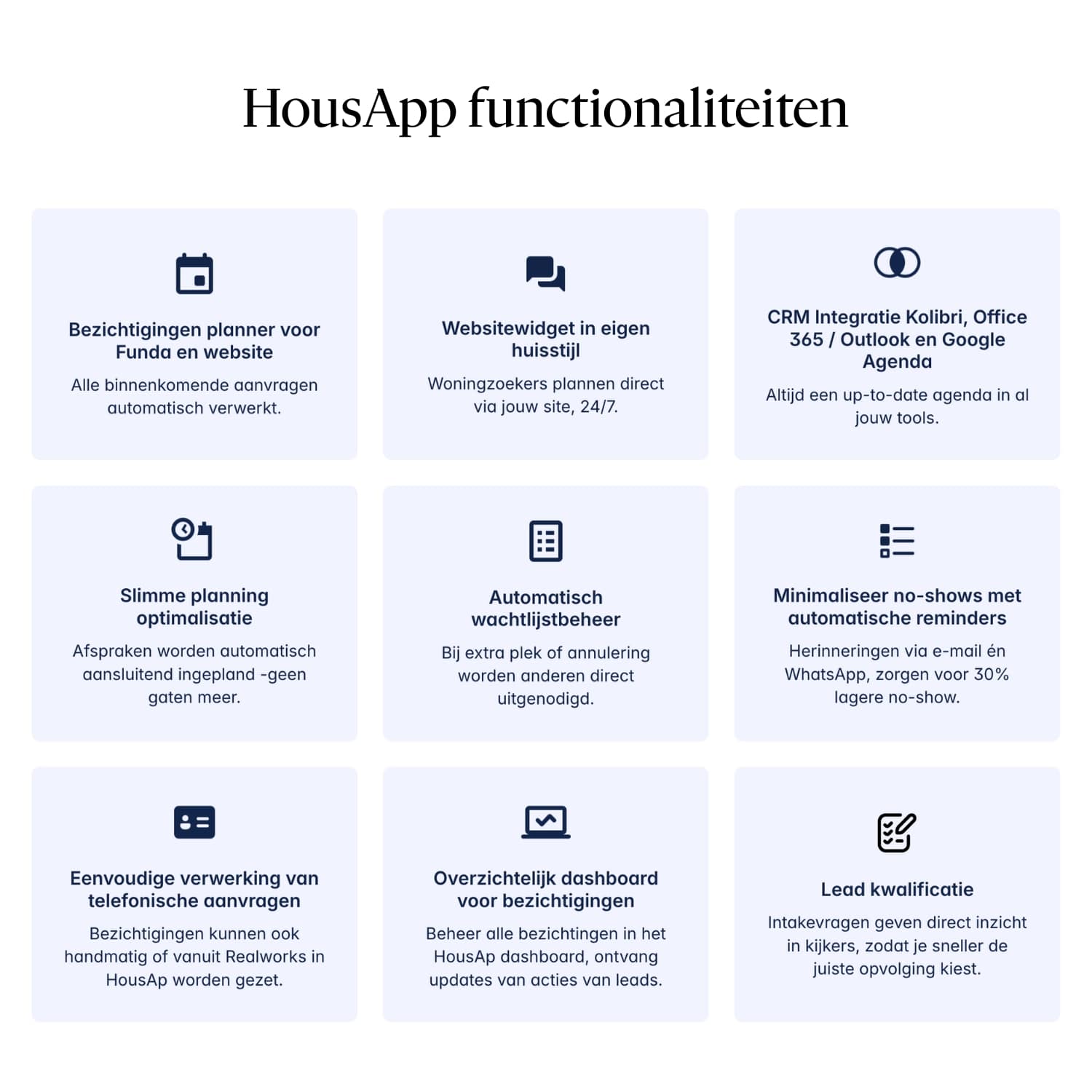 HousApp functionaliteiten

Bezichtigingen planner voor Funda en website

Alle binnenkomende aanvragen automatisch verwerkt.

Websitewidget in eigen huisstijl

Woningzoekers plannen direct via jouw site, 24/7.

CRM Integratie Kolibri, Office 365 / Outlook en Google Agenda

Altijd een up-to-date agenda in al jouw tools.

Slimme planning optimalisatie

Afspraken worden automatisch aansluitend ingepland -geen gaten meer.

Automatisch wachtlijstbeheer

Bij extra plek of annulering worden anderen direct uitgenodigd.

Minimaliseer no-shows met automatische reminders

Herinneringen via e-mail én WhatsApp, zorgen voor 30% lagere no-show.

Eenvoudige verwerking van telefonische aanvragen

Bezichtigingen kunnen ook handmatig of vanuit Realworks in HousAp worden gezet.

Overzichtelijk dashboard voor bezichtigingen

Beheer alle bezichtingen in het HousAp dashboard, ontvang updates van acties van leads.

Lead kwalificatie

Intakevragen geven direct inzicht in kijkers, zodat je sneller de juiste opvolging kiest.